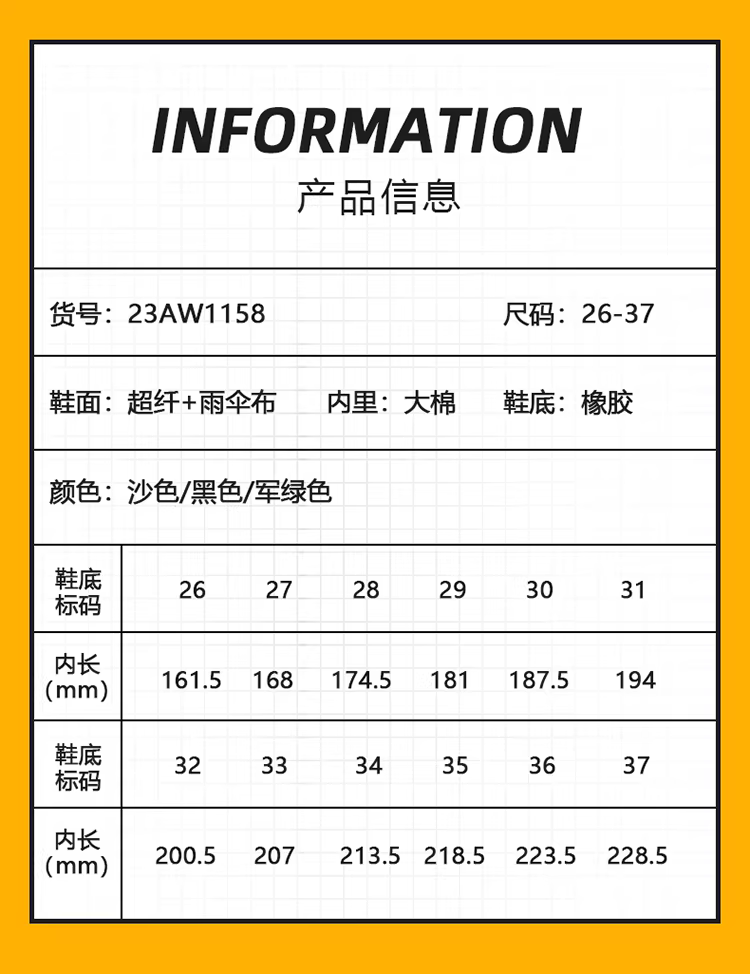 INFORMATION
产品信息

货号：23AW1158 尺码：26-37

鞋面：超纤+雨伞布 内里：大棉 鞋底：橡胶

颜色：沙色/黑色/军绿色

| 鞋底标码 | 26 | 27 | 28 | 29 | 30 | 31 |
|---|---|---|---|---|---|---|
| 内长（mm） | 161.5 | 168 | 174.5 | 181 | 187.5 | 194 |
| 鞋底标码 | 32 | 33 | 34 | 35 | 36 | 37 |
| 内长（mm） | 200.5 | 207 | 213.5 | 218.5 | 223.5 | 228.5 |